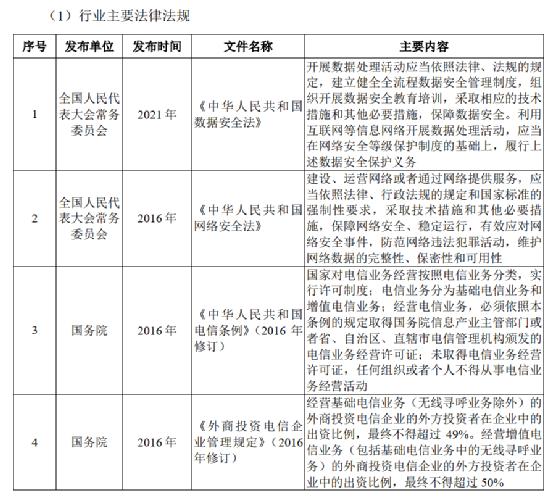 （1）行业主要法律法规

| 序号 | 发布单位 | 发布时间 | 文件名称 | 主要内容 |
|---|---|---|---|---|
| 1 | 全国人民代表大会常务委员会 | 2021年 | 《中华人民共和国数据安全法》 | 开展数据处理活动应当依照法律、法规的规定，建立健全全流程数据安全管理制度，组织开展数据安全教育培训，采取相应的技术措施和其他必要措施，保障数据安全。利用互联网等信息网络开展数据处理活动，应当在网络安全等级保护制度的基础上，履行上述数据安全保护义务 |
| 2 | 全国人民代表大会常务委员会 | 2016年 | 《中华人民共和国网络安全法》 | 建设、运营网络或者通过网络提供服务，应当依照法律、行政法规的规定和国家标准的强制性要求，采取技术措施和其他必要措施，保障网络安全、稳定运行，有效应对网络安全事件，防范网络违法犯罪活动，维护网络数据的完整性、保密性和可用性 |
| 3 | 国务院 | 2016年 | 《中华人民共和国电信条例》（2016年修订） | 国家对电信业务经营按照电信业务分类，实行许可制度；电信业务分为基础电信业务和增值电信业务；经营电信业务，必须依照本条例的规定取得国务院信息产业主管部门或者省、自治区、直辖市电信管理机构颁发的电信业务经营许可证；未取得电信业务经营许可证，任何组织或者个人不得从事电信业务经营活动 |
| 4 | 国务院 | 2016年 | 《外商投资电信企业管理规定》（2016年修订） | 经营基础电信业务（无线寻呼业务除外）的外商投资电信企业的外方投资者在企业中的出资比例，最终不得超过49%。经营增值电信业务（包括基础电信业务中的无线寻呼业务）的外商投资电信企业的外方投资者在企业中的出资比例，最终不得超过50% |